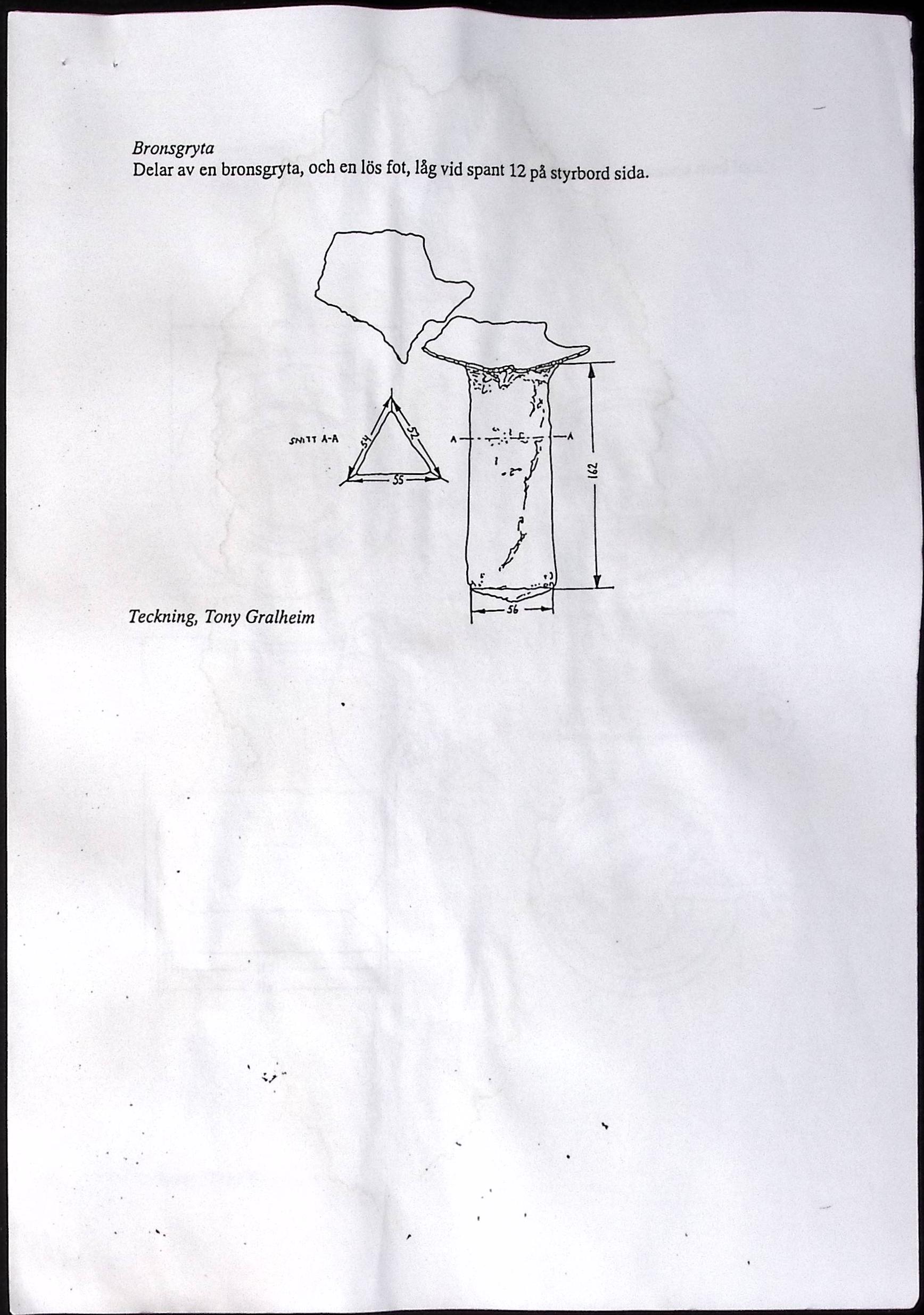 Bronsgryta
Delar av en bronsgryta, och en lös fot, låg vid spant 12 på styrbord sida.

SNITT A-A
54
52
55
A
A
162
56

Teckning, Tony Gralheim